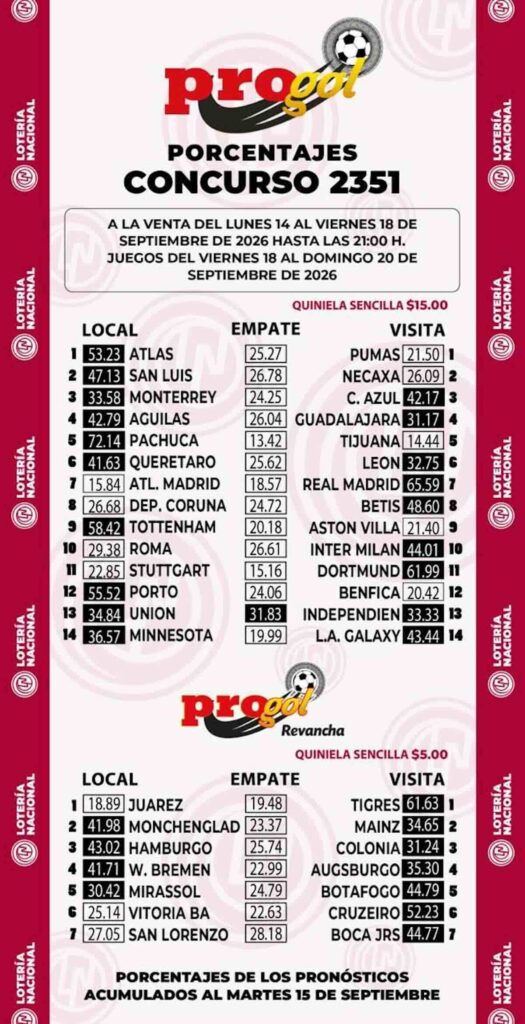 LOTERÍA NACIONAL

progol

PORCENTAJES
CONCURSO 2351

A LA VENTA DEL LUNES 14 AL VIERNES 18 DE SEPTIEMBRE DE 2026 HASTA LAS 21:00 H. JUEGOS DEL VIERNES 18 AL DOMINGO 20 DE SEPTIEMBRE DE 2026

QUINIELA SENCILLA $15.00

| | LOCAL | | EMPATE | VISITA | | |
|---|---|---|---|---|---|---|
| 1 | 53.23 | ATLAS | 25.27 | PUMAS | 21.50 | 1 |
| 2 | 47.13 | SAN LUIS | 26.78 | NECAXA | 26.09 | 2 |
| 3 | 33.58 | MONTERREY | 24.25 | C. AZUL | 42.17 | 3 |
| 4 | 42.79 | AGUILAS | 26.04 | GUADALAJARA | 31.17 | 4 |
| 5 | 72.14 | PACHUCA | 13.42 | TIJUANA | 14.44 | 5 |
| 6 | 41.63 | QUERETARO | 25.62 | LEON | 32.75 | 6 |
| 7 | 15.84 | ATL. MADRID | 18.57 | REAL MADRID | 65.59 | 7 |
| 8 | 26.68 | DEP. CORUNA | 24.72 | BETIS | 48.60 | 8 |
| 9 | 58.42 | TOTTENHAM | 20.18 | ASTON VILLA | 21.40 | 9 |
| 10 | 29.38 | ROMA | 26.61 | INTER MILAN | 44.01 | 10 |
| 11 | 22.85 | STUTTGART | 15.16 | DORTMUND | 61.99 | 11 |
| 12 | 55.52 | PORTO | 24.06 | BENFICA | 20.42 | 12 |
| 13 | 34.84 | UNION | 31.83 | INDEPENDIEN | 33.33 | 13 |
| 14 | 36.57 | MINNESOTA | 19.99 | L.A. GALAXY | 43.44 | 14 |

progol
Revancha

QUINIELA SENCILLA $5.00

| | LOCAL | | EMPATE | VISITA | | |
|---|---|---|---|---|---|---|
| 1 | 18.89 | JUAREZ | 19.48 | TIGRES | 61.63 | 1 |
| 2 | 41.98 | MONCHENGLAD | 23.37 | MAINZ | 34.65 | 2 |
| 3 | 43.02 | HAMBURGO | 25.74 | COLONIA | 31.24 | 3 |
| 4 | 41.71 | W. BREMEN | 22.99 | AUGSBURGO | 35.30 | 4 |
| 5 | 30.42 | MIRASSOL | 24.79 | BOTAFOGO | 44.79 | 5 |
| 6 | 25.14 | VITORIA BA | 22.63 | CRUZEIRO | 52.23 | 6 |
| 7 | 27.05 | SAN LORENZO | 28.18 | BOCA JRS | 44.77 | 7 |

PORCENTAJES DE LOS PRONÓSTICOS ACUMULADOS AL MARTES 15 DE SEPTIEMBRE